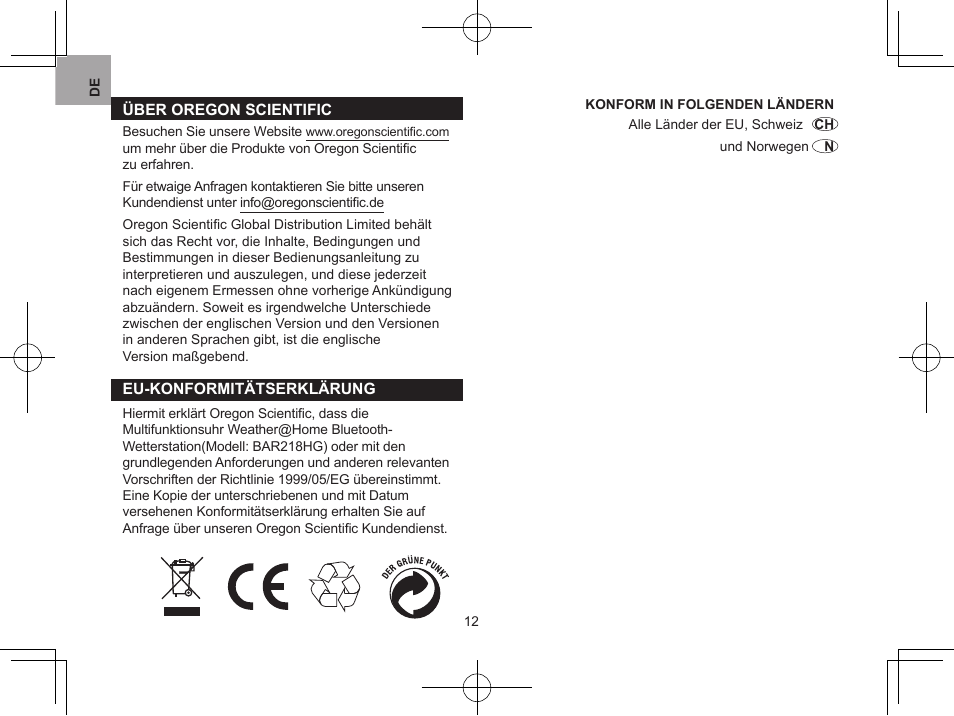 DE

ÜBER OREGON SCIENTIFIC

Besuchen Sie unsere Website www.oregonscientific.com um mehr über die Produkte von Oregon Scientific zu erfahren.

Für etwaige Anfragen kontaktieren Sie bitte unseren Kundendienst unter info@oregonscientific.de

Oregon Scientific Global Distribution Limited behält sich das Recht vor, die Inhalte, Bedingungen und Bestimmungen in dieser Bedienungsanleitung zu interpretieren und auszulegen, und diese jederzeit nach eigenem Ermessen ohne vorherige Ankündigung abzuändern. Soweit es irgendwelche Unterschiede zwischen der englischen Version und den Versionen in anderen Sprachen gibt, ist die englische Version maßgebend.

EU-KONFORMITÄTSERKLÄRUNG

Hiermit erklärt Oregon Scientific, dass die Multifunktionsuhr Weather@Home Bluetooth-Wetterstation(Modell: BAR218HG) oder mit den grundlegenden Anforderungen und anderen relevanten Vorschriften der Richtlinie 1999/05/EG übereinstimmt. Eine Kopie der unterschriebenen und mit Datum versehenen Konformitätserklärung erhalten Sie auf Anfrage über unseren Oregon Scientific Kundendienst.

DER GRÜNE PUNKT

12

KONFORM IN FOLGENDEN LÄNDERN

Alle Länder der EU, Schweiz CH

und Norwegen N